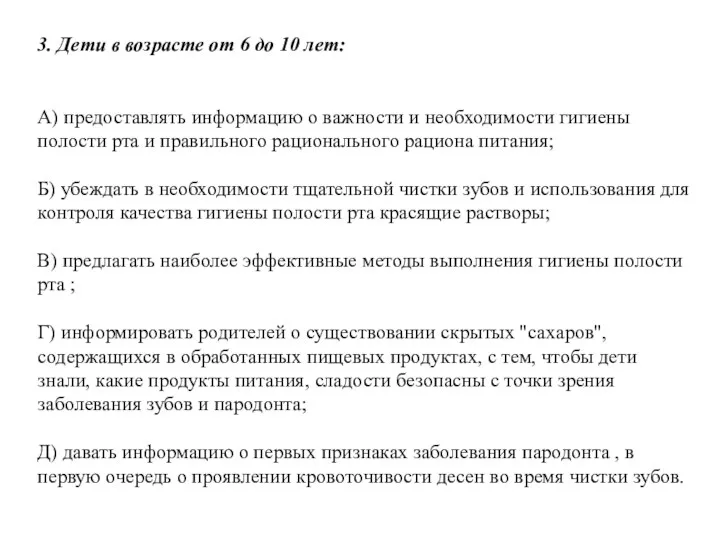 3. Дети в возрасте от 6 до 10 лет:

А) предоставлять информацию о важности и необходимости гигиены полости рта и правильного рационального рациона питания;

Б) убеждать в необходимости тщательной чистки зубов и использования для контроля качества гигиены полости рта красящие растворы;

В) предлагать наиболее эффективные методы выполнения гигиены полости рта ;

Г) информировать родителей о существовании скрытых "сахаров", содержащихся в обработанных пищевых продуктах, с тем, чтобы дети знали, какие продукты питания, сладости безопасны с точки зрения заболевания зубов и пародонта;

Д) давать информацию о первых признаках заболевания пародонта , в первую очередь о проявлении кровоточивости десен во время чистки зубов.